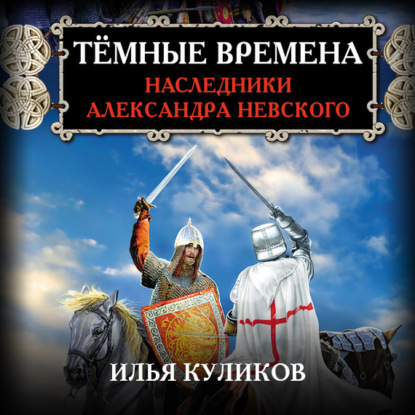 ТЁМНЫЕ ВРЕМЕНА
НАСЛЕДНИКИ АЛЕКСАНДРА НЕВСКОГО

ИЛЬЯ КУЛИКОВ